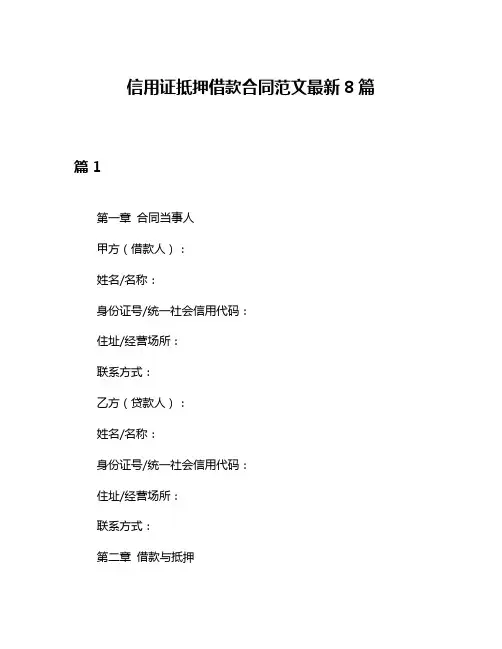 信用证抵押借款合同范文最新8篇

篇1

第一章 合同当事人

甲方（借款人）：

姓名/名称：

身份证号/统一社会信用代码：

住址/经营场所：

联系方式：

乙方（贷款人）：

姓名/名称：

身份证号/统一社会信用代码：

住址/经营场所：

联系方式：

第二章 借款与抵押